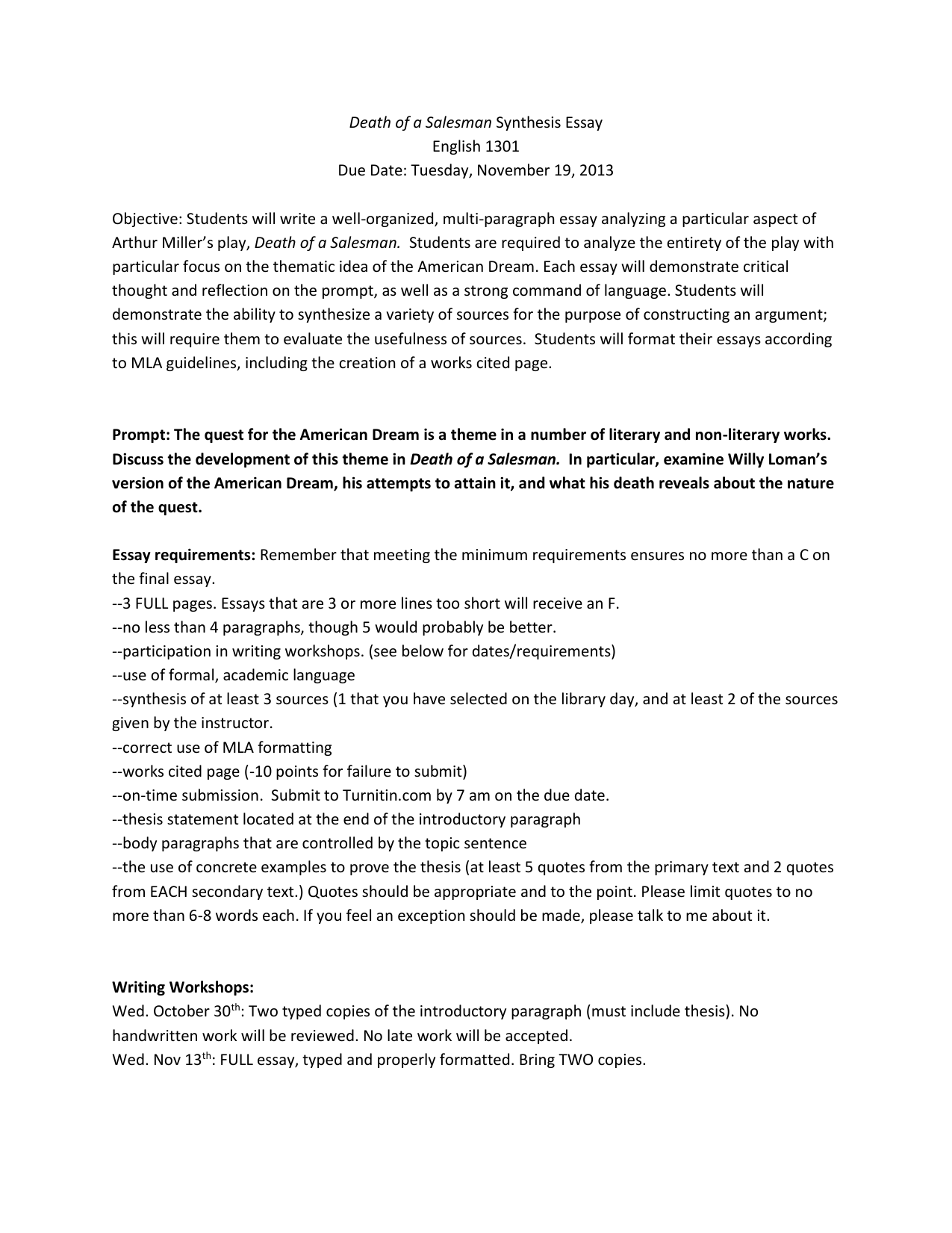 Death of a Salesman Synthesis Essay
English 1301
Due Date: Tuesday, November 19, 2013

Objective: Students will write a well-organized, multi-paragraph essay analyzing a particular aspect of Arthur Miller's play, Death of a Salesman. Students are required to analyze the entirety of the play with particular focus on the thematic idea of the American Dream. Each essay will demonstrate critical thought and reflection on the prompt, as well as a strong command of language. Students will demonstrate the ability to synthesize a variety of sources for the purpose of constructing an argument; this will require them to evaluate the usefulness of sources. Students will format their essays according to MLA guidelines, including the creation of a works cited page.

Prompt: The quest for the American Dream is a theme in a number of literary and non-literary works. Discuss the development of this theme in Death of a Salesman. In particular, examine Willy Loman's version of the American Dream, his attempts to attain it, and what his death reveals about the nature of the quest.

Essay requirements: Remember that meeting the minimum requirements ensures no more than a C on the final essay.
--3 FULL pages. Essays that are 3 or more lines too short will receive an F.
--no less than 4 paragraphs, though 5 would probably be better.
--participation in writing workshops. (see below for dates/requirements)
--use of formal, academic language
--synthesis of at least 3 sources (1 that you have selected on the library day, and at least 2 of the sources given by the instructor.
--correct use of MLA formatting
--works cited page (-10 points for failure to submit)
--on-time submission. Submit to Turnitin.com by 7 am on the due date.
--thesis statement located at the end of the introductory paragraph
--body paragraphs that are controlled by the topic sentence
--the use of concrete examples to prove the thesis (at least 5 quotes from the primary text and 2 quotes from EACH secondary text.) Quotes should be appropriate and to the point. Please limit quotes to no more than 6-8 words each. If you feel an exception should be made, please talk to me about it.

Writing Workshops:
Wed. October 30$^{th}$: Two typed copies of the introductory paragraph (must include thesis). No handwritten work will be reviewed. No late work will be accepted.
Wed. Nov 13$^{th}$: FULL essay, typed and properly formatted. Bring TWO copies.